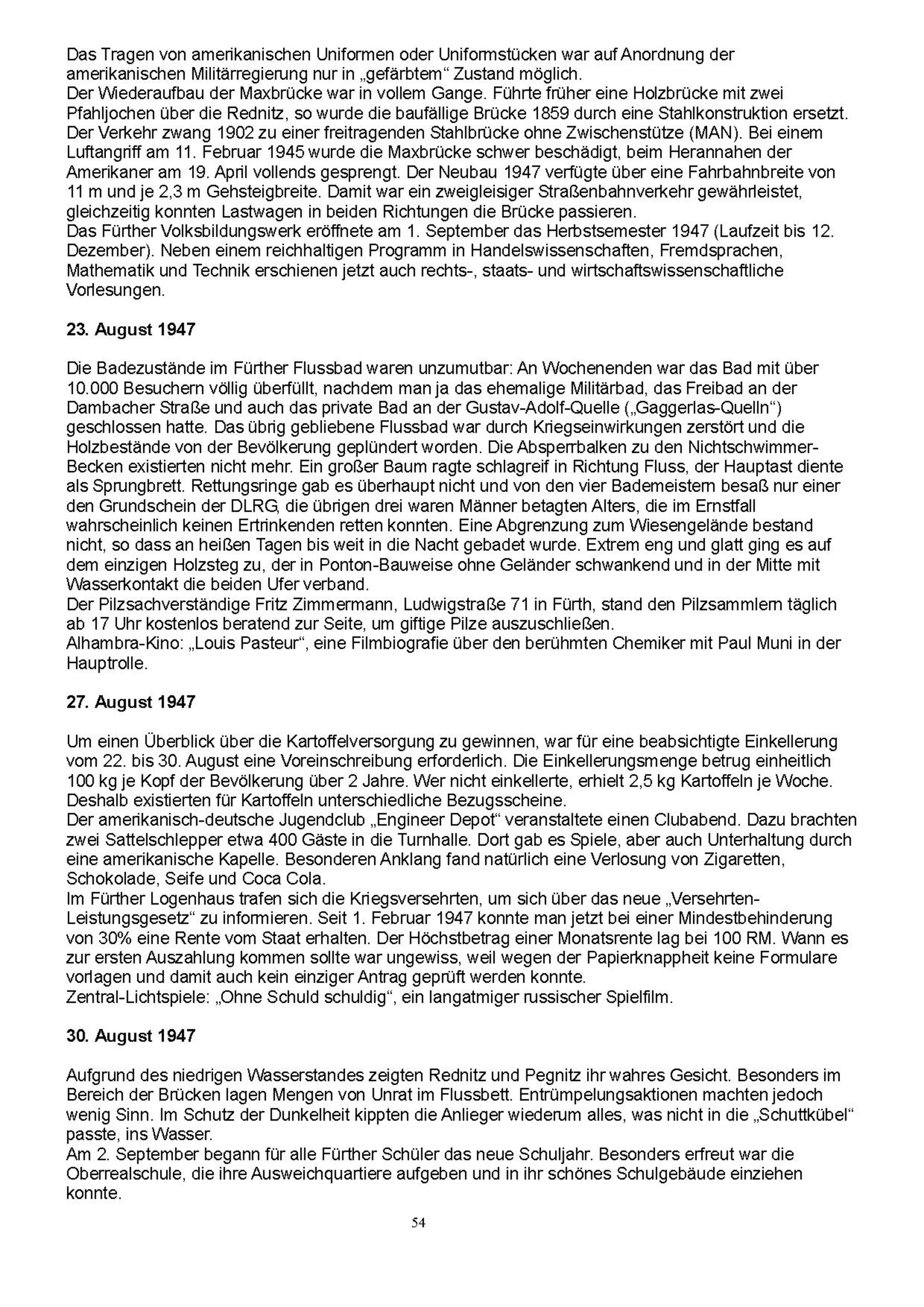 Das Tragen von amerikanischen Uniformen oder Uniformstücken war auf Anordnung der amerikanischen Militärregierung nur in „gefärbtem“ Zustand möglich.
Der Wiederaufbau der Maxbrücke war in vollem Gange. Führte früher eine Holzbrücke mit zwei Pfahljochen über die Rednitz, so wurde die baufällige Brücke 1859 durch eine Stahlkonstruktion ersetzt. Der Verkehr zwang 1902 zu einer freitragenden Stahlbrücke ohne Zwischenstütze (MAN). Bei einem Luftangriff am 11. Februar 1945 wurde die Maxbrücke schwer beschädigt, beim Herannahen der Amerikaner am 19. April vollends gesprengt. Der Neubau 1947 verfügte über eine Fahrbahnbreite von 11 m und je 2,3 m Gehsteigbreite. Damit war ein zweigleisiger Straßenbahnverkehr gewährleistet, gleichzeitig konnten Lastwagen in beiden Richtungen die Brücke passieren.
Das Fürther Volksbildungswerk eröffnete am 1. September das Herbstsemester 1947 (Laufzeit bis 12. Dezember). Neben einem reichhaltigen Programm in Handelswissenschaften, Fremdsprachen, Mathematik und Technik erschienen jetzt auch rechts-, staats- und wirtschaftswissenschaftliche Vorlesungen.

23. August 1947

Die Badezustände im Fürther Flussbad waren unzumutbar: An Wochenenden war das Bad mit über 10.000 Besuchern völlig überfüllt, nachdem man ja das ehemalige Militärbad, das Freibad an der Dambacher Straße und auch das private Bad an der Gustav-Adolf-Quelle („Gaggerlas-Quelln“) geschlossen hatte. Das übrig gebliebene Flussbad war durch Kriegseinwirkungen zerstört und die Holzbestände von der Bevölkerung geplündert worden. Die Absperrbalken zu den Nichtschwimmer-Becken existierten nicht mehr. Ein großer Baum ragte schlagreif in Richtung Fluss, der Hauptast diente als Sprungbrett. Rettungsringe gab es überhaupt nicht und von den vier Bademeistern besaß nur einer den Grundschein der DLRG, die übrigen drei waren Männer betagten Alters, die im Ernstfall wahrscheinlich keinen Ertrinkenden retten konnten. Eine Abgrenzung zum Wiesengelände bestand nicht, so dass an heißen Tagen bis weit in die Nacht gebadet wurde. Extrem eng und glatt ging es auf dem einzigen Holzsteg zu, der in Ponton-Bauweise ohne Geländer schwankend und in der Mitte mit Wasserkontakt die beiden Ufer verband.
Der Pilzsachverständige Fritz Zimmermann, Ludwigstraße 71 in Fürth, stand den Pilzsammlern täglich ab 17 Uhr kostenlos beratend zur Seite, um giftige Pilze auszuschließen.
Alhambra-Kino: „Louis Pasteur“, eine Filmbiografie über den berühmten Chemiker mit Paul Muni in der Hauptrolle.

27. August 1947

Um einen Überblick über die Kartoffelversorgung zu gewinnen, war für eine beabsichtigte Einkellerung vom 22. bis 30. August eine Voreinschreibung erforderlich. Die Einkellerungsmenge betrug einheitlich 100 kg je Kopf der Bevölkerung über 2 Jahre. Wer nicht einkellerte, erhielt 2,5 kg Kartoffeln je Woche. Deshalb existierten für Kartoffeln unterschiedliche Bezugsscheine.
Der amerikanisch-deutsche Jugendclub „Engineer Depot“ veranstaltete einen Clubabend. Dazu brachten zwei Sattelschlepper etwa 400 Gäste in die Turnhalle. Dort gab es Spiele, aber auch Unterhaltung durch eine amerikanische Kapelle. Besonderen Anklang fand natürlich eine Verlosung von Zigaretten, Schokolade, Seife und Coca Cola.
Im Fürther Logenhaus trafen sich die Kriegsversehrten, um sich über das neue „Versehrten-Leistungsgesetz“ zu informieren. Seit 1. Februar 1947 konnte man jetzt bei einer Mindestbehinderung von 30% eine Rente vom Staat erhalten. Der Höchstbetrag einer Monatsrente lag bei 100 RM. Wann es zur ersten Auszahlung kommen sollte war ungewiss, weil wegen der Papierknappheit keine Formulare vorlagen und damit auch kein einziger Antrag geprüft werden konnte.
Zentral-Lichtspiele: „Ohne Schuld schuldig“, ein langatmiger russischer Spielfilm.

30. August 1947

Aufgrund des niedrigen Wasserstandes zeigten Rednitz und Pegnitz ihr wahres Gesicht. Besonders im Bereich der Brücken lagen Mengen von Unrat im Flussbett. Entrümpelungsaktionen machten jedoch wenig Sinn. Im Schutz der Dunkelheit kippten die Anlieger wiederum alles, was nicht in die „Schuttkübel“ passte, ins Wasser.
Am 2. September begann für alle Fürther Schüler das neue Schuljahr. Besonders erfreut war die Oberrealschule, die ihre Ausweichquartiere aufgeben und in ihr schönes Schulgebäude einziehen konnte.

54